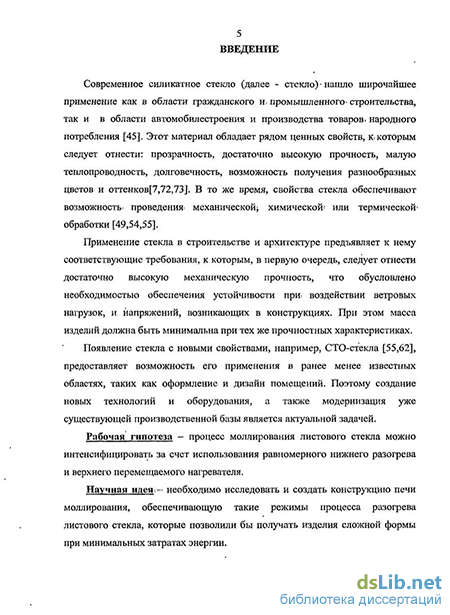 5

ВВЕДЕНИЕ

Современное силикатное стекло (далее - стекло) нашло широчайшее применение как в области гражданского и промышленного строительства, так и в области автомобилестроения и производства товаров народного потребления [45]. Этот материал обладает рядом ценных свойств, к которым следует отнести: прозрачность, достаточно высокую прочность, малую теплопроводность, долговечность, возможность получения разнообразных цветов и оттенков[7,72,73]. В то же время, свойства стекла обеспечивают возможность проведения механической, химической или термической обработки [49,54,55].

Применение стекла в строительстве и архитектуре предъявляет к нему соответствующие требования, к которым, в первую очередь, следует отнести достаточно высокую механическую прочность, что обусловлено необходимостью обеспечения устойчивости при воздействии ветровых нагрузок, и напряжений, возникающих в конструкциях. При этом масса изделий должна быть минимальна при тех же прочностных характеристиках.

Появление стекла с новыми свойствами, например, СТО-стекла [55,62], предоставляет возможность его применения в ранее менее известных областях, таких как оформление и дизайн помещений. Поэтому создание новых технологий и оборудования, а также модернизация уже существующей производственной базы является актуальной задачей.

Рабочая гипотеза – процесс моллирования листового стекла можно интенсифицировать за счет использования равномерного нижнего разогрева и верхнего перемещаемого нагревателя.

Научная идея – необходимо исследовать и создать конструкцию печи моллирования, обеспечивающую такие режимы процесса разогрева листового стекла, которые позволили бы получать изделия сложной формы при минимальных затратах энергии.

dsLib.net
библиотека диссертаций